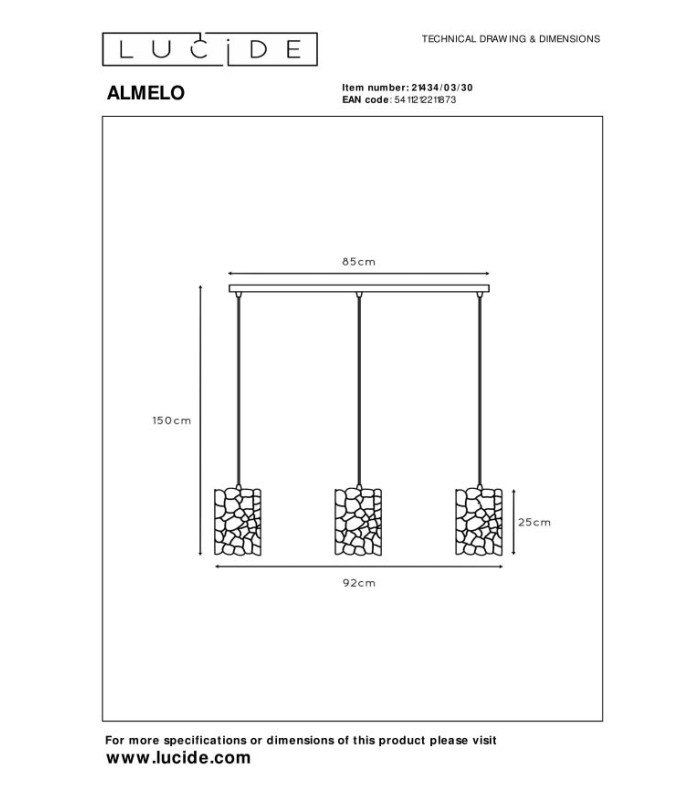 LUCIDE

TECHNICAL DRAWING & DIMENSIONS

ALMELO

Item number: 21434/03/30
EAN code: 5411212211873

85cm

150cm

25cm

92cm

For more specifications or dimensions of this product please visit
www.lucide.com